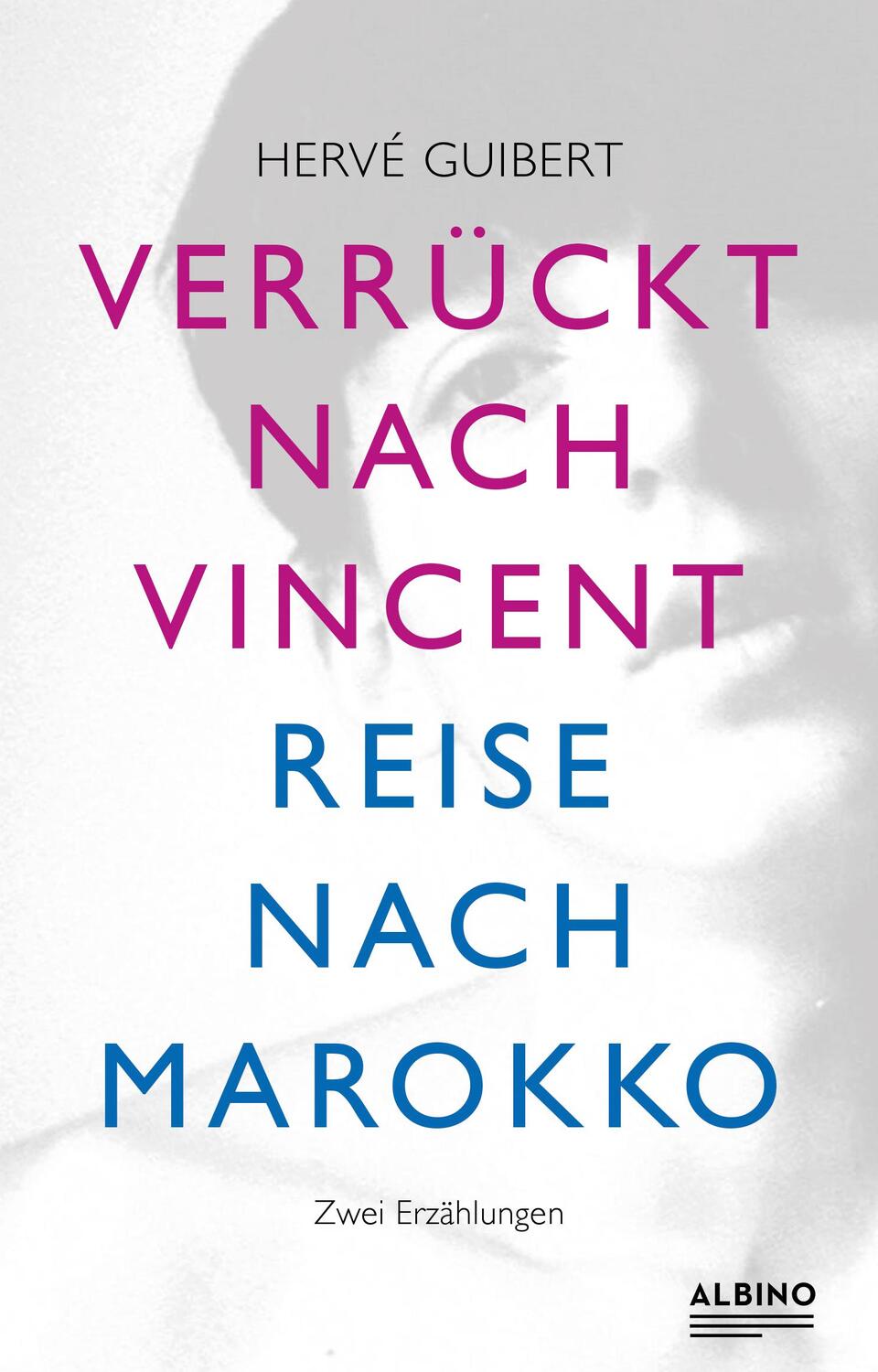 HERVÉ GUIBERT

VERRÜCKT NACH VINCENT

REISE NACH MAROKKO

Zwei Erzählungen

ALBINO